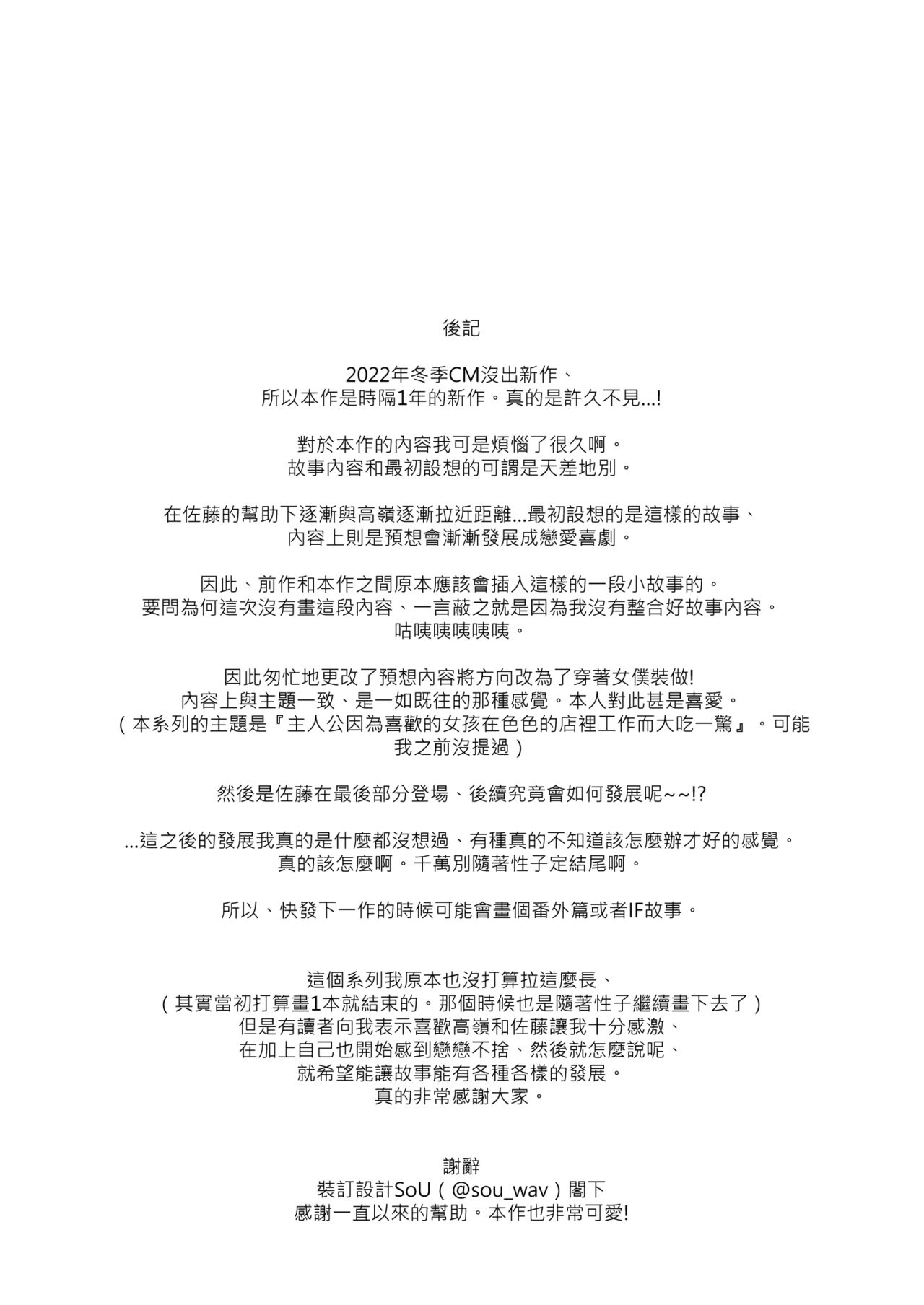 後記

2022年冬季CM沒出新作、
所以本作是時隔1年的新作。真的是許久不見...!

對於本作的內容我可是煩惱了很久啊。
故事內容和最初設想的可謂是天差地別。

在佐藤的幫助下逐漸與高嶺逐漸拉近距離...最初設想的是這樣的故事、
內容上則是預想會漸漸發展成戀愛喜劇。

因此、前作和本作之間原本應該會插入這樣的一段小故事的。
要問為何這次沒有畫這段內容、一言蔽之就是因為我沒有整合好故事內容。
咕咦咦咦咦咦。

因此匆忙地更改了預想內容將方向改為了穿著女僕裝做!
內容上與主題一致、是一如既往的那種感覺。本人對此甚是喜愛。
（本系列的主題是『主人公因為喜歡的女孩在色色的店裡工作而大吃一驚』。可能我之前沒提過）

然後是佐藤在最後部分登場、後續究竟會如何發展呢~~!?

...這之後的發展我真的是什麼都沒想過、有種真的不知道該怎麼辦才好的感覺。
真的該怎麼啊。千萬別隨著性子定結尾啊。

所以、快發下一作的時候可能會畫個番外篇或者IF故事。

這個系列我原本也沒打算拉這麼長、
（其實當初打算畫1本就結束的。那個時候也是隨著性子繼續畫下去了）
但是有讀者向我表示喜歡高嶺和佐藤讓我十分感激、
在加上自己也開始感到戀戀不捨、然後就怎麼說呢、
就希望能讓故事能有各種各樣的發展。
真的非常感謝大家。

謝辭
裝訂設計SoU（@sou_wav）閣下
感謝一直以來的幫助。本作也非常可愛!